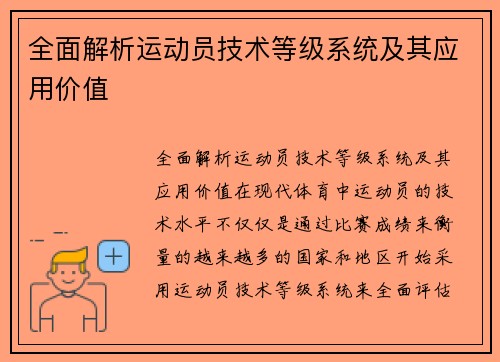 全面解析运动员技术等级系统及其应用价值

全面解析运动员技术等级系统及其应用价值在现代体育中运动员的技术水平不仅仅是通过比赛成绩来衡量的越来越多的国家和地区开始采用运动员技术等级系统来全面评估